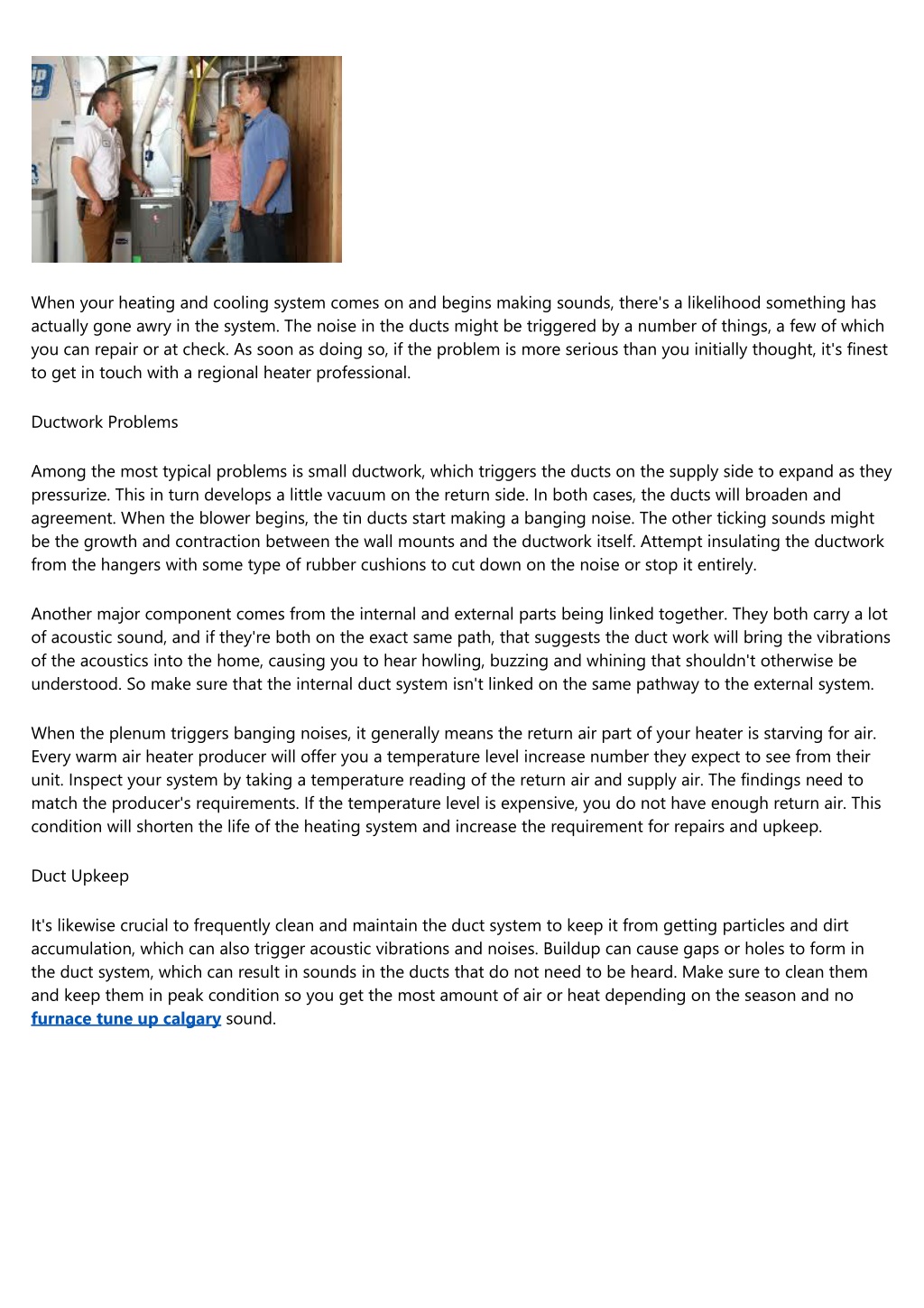 When your heating and cooling system comes on and begins making sounds, there's a likelihood something has actually gone awry in the system. The noise in the ducts might be triggered by a number of things, a few of which you can repair or at check. As soon as doing so, if the problem is more serious than you initially thought, it's finest to get in touch with a regional heater professional.

Ductwork Problems

Among the most typical problems is small ductwork, which triggers the ducts on the supply side to expand as they pressurize. This in turn develops a little vacuum on the return side. In both cases, the ducts will broaden and agreement. When the blower begins, the tin ducts start making a banging noise. The other ticking sounds might be the growth and contraction between the wall mounts and the ductwork itself. Attempt insulating the ductwork from the hangers with some type of rubber cushions to cut down on the noise or stop it entirely.

Another major component comes from the internal and external parts being linked together. They both carry a lot of acoustic sound, and if they're both on the exact same path, that suggests the duct work will bring the vibrations of the acoustics into the home, causing you to hear howling, buzzing and whining that shouldn't otherwise be understood. So make sure that the internal duct system isn't linked on the same pathway to the external system.

When the plenum triggers banging noises, it generally means the return air part of your heater is starving for air. Every warm air heater producer will offer you a temperature level increase number they expect to see from their unit. Inspect your system by taking a temperature reading of the return air and supply air. The findings need to match the producer's requirements. If the temperature level is expensive, you do not have enough return air. This condition will shorten the life of the heating system and increase the requirement for repairs and upkeep.

Duct Upkeep

It's likewise crucial to frequently clean and maintain the duct system to keep it from getting particles and dirt accumulation, which can also trigger acoustic vibrations and noises. Buildup can cause gaps or holes to form in the duct system, which can result in sounds in the ducts that do not need to be heard. Make sure to clean them and keep them in peak condition so you get the most amount of air or heat depending on the season and no furnace tune up calgary sound.